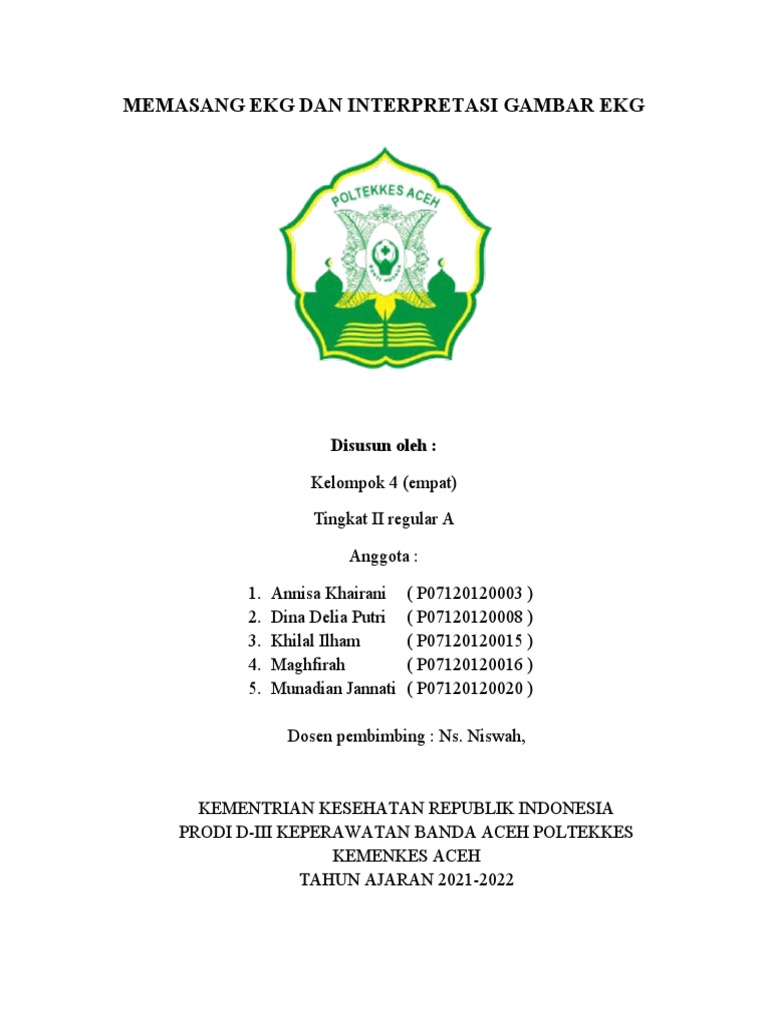 MEMASANG EKG DAN INTERPRETASI GAMBAR EKG

POLTEKKES ACEH

Disusun oleh :

Kelompok 4 (empat)

Tingkat II regular A

Anggota :

1. Annisa Khairani ( P07120120003 )
2. Dina Delia Putri ( P07120120008 )
3. Khilal Ilham ( P07120120015 )
4. Maghfirah ( P07120120016 )
5. Munadian Jannati ( P07120120020 )

Dosen pembimbing : Ns. Niswah,

KEMENTRIAN KESEHATAN REPUBLIK INDONESIA
PRODI D-III KEPERAWATAN BANDA ACEH POLTEKKES
KEMENKES ACEH
TAHUN AJARAN 2021-2022